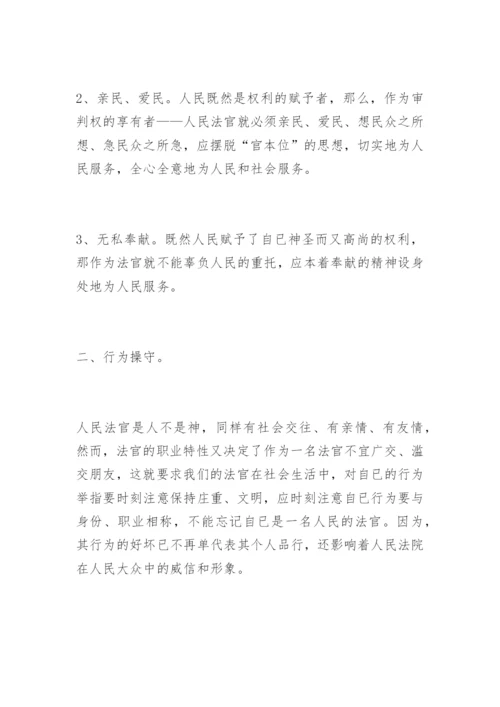 2、亲民、爱民。人民既然是权利的赋予者，那么，作为审判权的享有者——人民法官就必须亲民、爱民、想民众之所想、急民众之所急，应摆脱“官本位”的思想，切实地为人民服务，全心全意地为人民和社会服务。

3、无私奉献。既然人民赋予了自已神圣而又高尚的权利，那作为法官就不能辜负人民的重托，应本着奉献的精神设身处地为人民服务。

二、行为操守。

人民法官是人不是神，同样有社会交往、有亲情、有友情，然而，法官的职业特性又决定了作为一名法官不宜广交、滥交朋友，这就要求我们的法官在社会生活中，对自已的行为举指要时刻注意保持庄重、文明，应时刻注意自已行为要与身份、职业相称，不能忘记自已是一名人民的法官。因为，其行为的好坏已不再单代表其个人品行，还影响着人民法院在人民大众中的威信和形象。